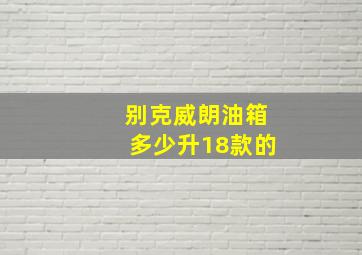 别克威朗油箱
多少升18款的